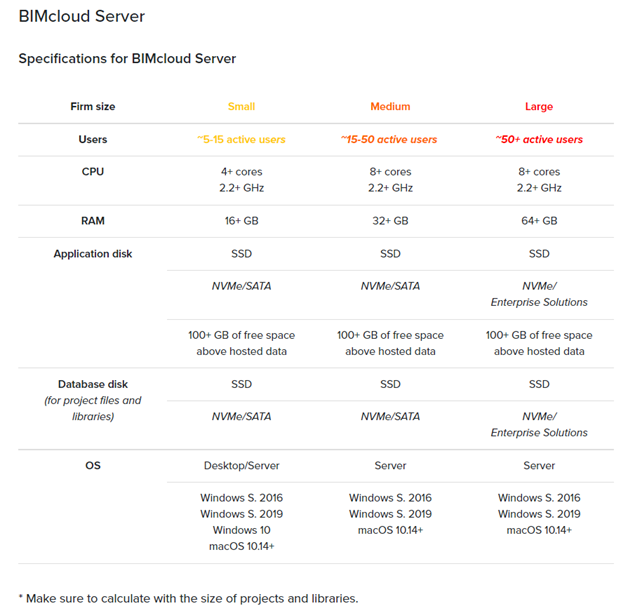 BIMcloud Server

Specifications for BIMcloud Server

| Firm size | Small | Medium | Large |
|---|---|---|---|
| Users | ~5-15 active users | ~15-50 active users | ~50+ active users |
| CPU | 4+ cores 2.2+ GHz | 8+ cores 2.2+ GHz | 8+ cores 2.2+ GHz |
| RAM | 16+ GB | 32+ GB | 64+ GB |
| Application disk | SSD | SSD | SSD |
| | NVMe/SATA | NVMe/SATA | NVMe/ Enterprise Solutions |
| | 100+ GB of free space above hosted data | 100+ GB of free space above hosted data | 100+ GB of free space above hosted data |
| Database disk (for project files and libraries) | SSD | SSD | SSD |
| | NVMe/SATA | NVMe/SATA | NVMe/ Enterprise Solutions |
| OS | Desktop/Server | Server | Server |
| | Windows S. 2016 Windows S. 2019 Windows 10 macOS 10.14+ | Windows S. 2016 Windows S. 2019 macOS 10.14+ | Windows S. 2016 Windows S. 2019 macOS 10.14+ |

* Make sure to calculate with the size of projects and libraries.